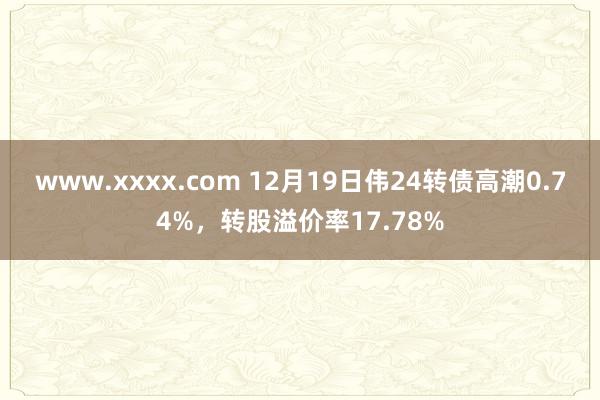 www.xxxx.com 12月19日伟24转债高潮0.74%，转股溢价率17.78%